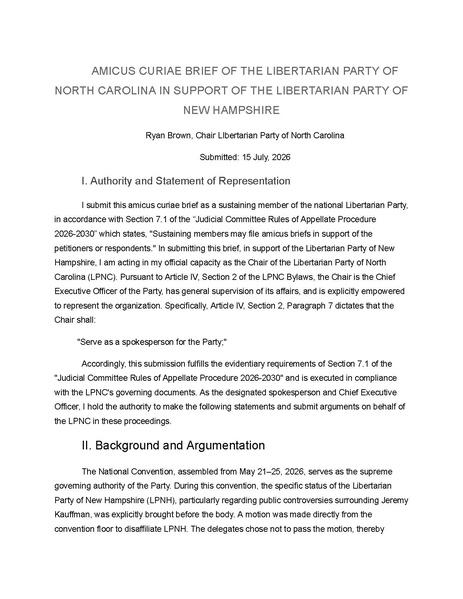 AMICUS CURIAE BRIEF OF THE LIBERTARIAN PARTY OF NORTH CAROLINA IN SUPPORT OF THE LIBERTARIAN PARTY OF NEW HAMPSHIRE

Ryan Brown, Chair LIbertarian Party of North Carolina

Submitted: 15 July, 2026

I. Authority and Statement of Representation

I submit this amicus curiae brief as a sustaining member of the national Libertarian Party, in accordance with Section 7.1 of the "Judicial Committee Rules of Appellate Procedure 2026-2030" which states, "Sustaining members may file amicus briefs in support of the petitioners or respondents." In submitting this brief, in support of the Libertarian Party of New Hampshire, I am acting in my official capacity as the Chair of the Libertarian Party of North Carolina (LPNC). Pursuant to Article IV, Section 2 of the LPNC Bylaws, the Chair is the Chief Executive Officer of the Party, has general supervision of its affairs, and is explicitly empowered to represent the organization. Specifically, Article IV, Section 2, Paragraph 7 dictates that the Chair shall:

"Serve as a spokesperson for the Party;"

Accordingly, this submission fulfills the evidentiary requirements of Section 7.1 of the "Judicial Committee Rules of Appellate Procedure 2026-2030" and is executed in compliance with the LPNC's governing documents. As the designated spokesperson and Chief Executive Officer, I hold the authority to make the following statements and submit arguments on behalf of the LPNC in these proceedings.

II. Background and Argumentation

The National Convention, assembled from May 21–25, 2026, serves as the supreme governing authority of the Party. During this convention, the specific status of the Libertarian Party of New Hampshire (LPNH), particularly regarding public controversies surrounding Jeremy Kauffman, was explicitly brought before the body. A motion was made directly from the convention floor to disaffiliate LPNH. The delegates chose not to pass the motion, thereby